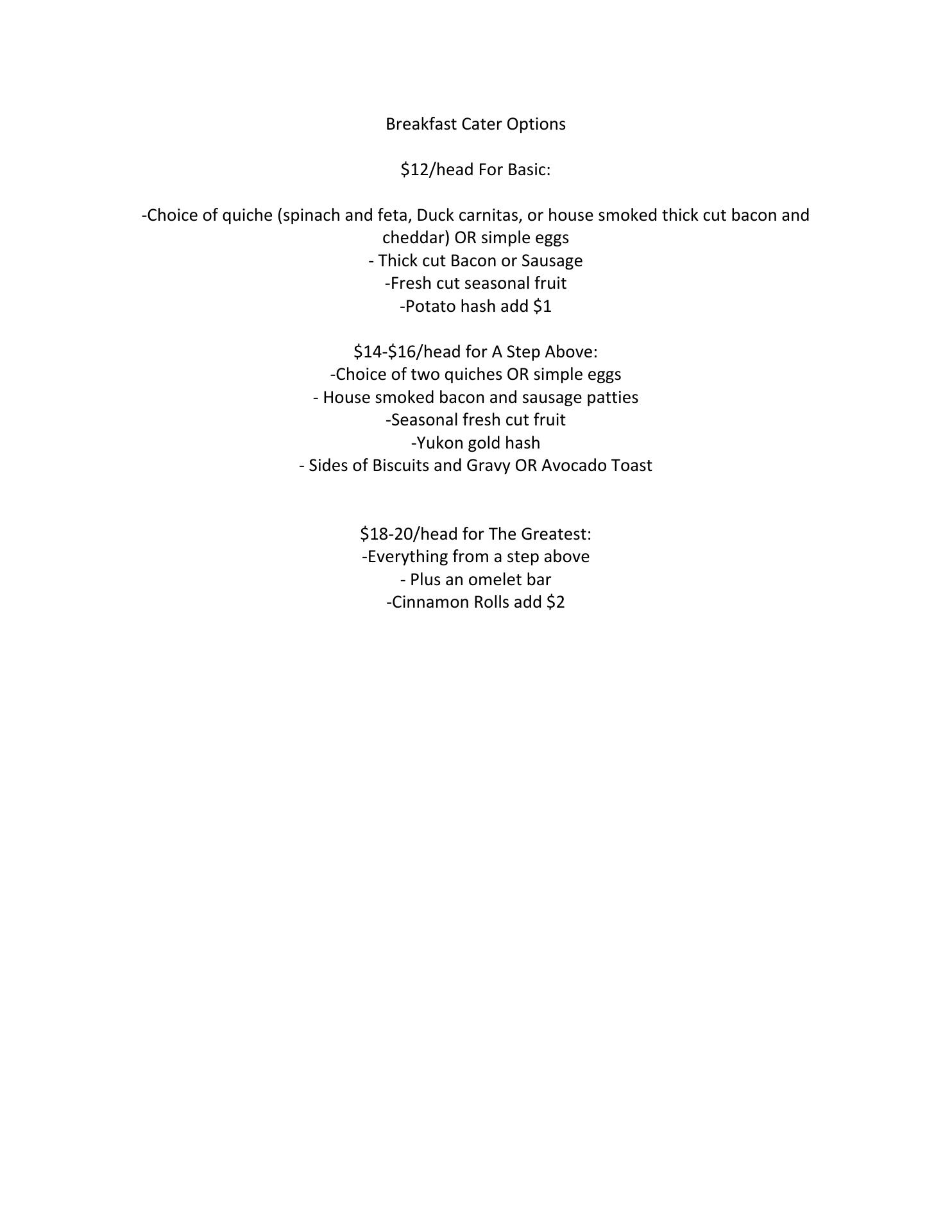 Breakfast Cater Options

\$12/head For Basic:

-Choice of quiche (spinach and feta, Duck carnitas, or house smoked thick cut bacon and cheddar) OR simple eggs
- Thick cut Bacon or Sausage
-Fresh cut seasonal fruit
-Potato hash add \$1

\$14-\$16/head for A Step Above:
-Choice of two quiches OR simple eggs
- House smoked bacon and sausage patties
-Seasonal fresh cut fruit
-Yukon gold hash
- Sides of Biscuits and Gravy OR Avocado Toast

\$18-20/head for The Greatest:
-Everything from a step above
- Plus an omelet bar
-Cinnamon Rolls add \$2